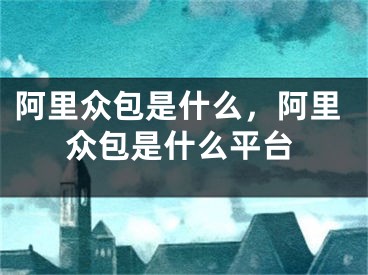 阿里众包是什么，阿里众包是什么平台